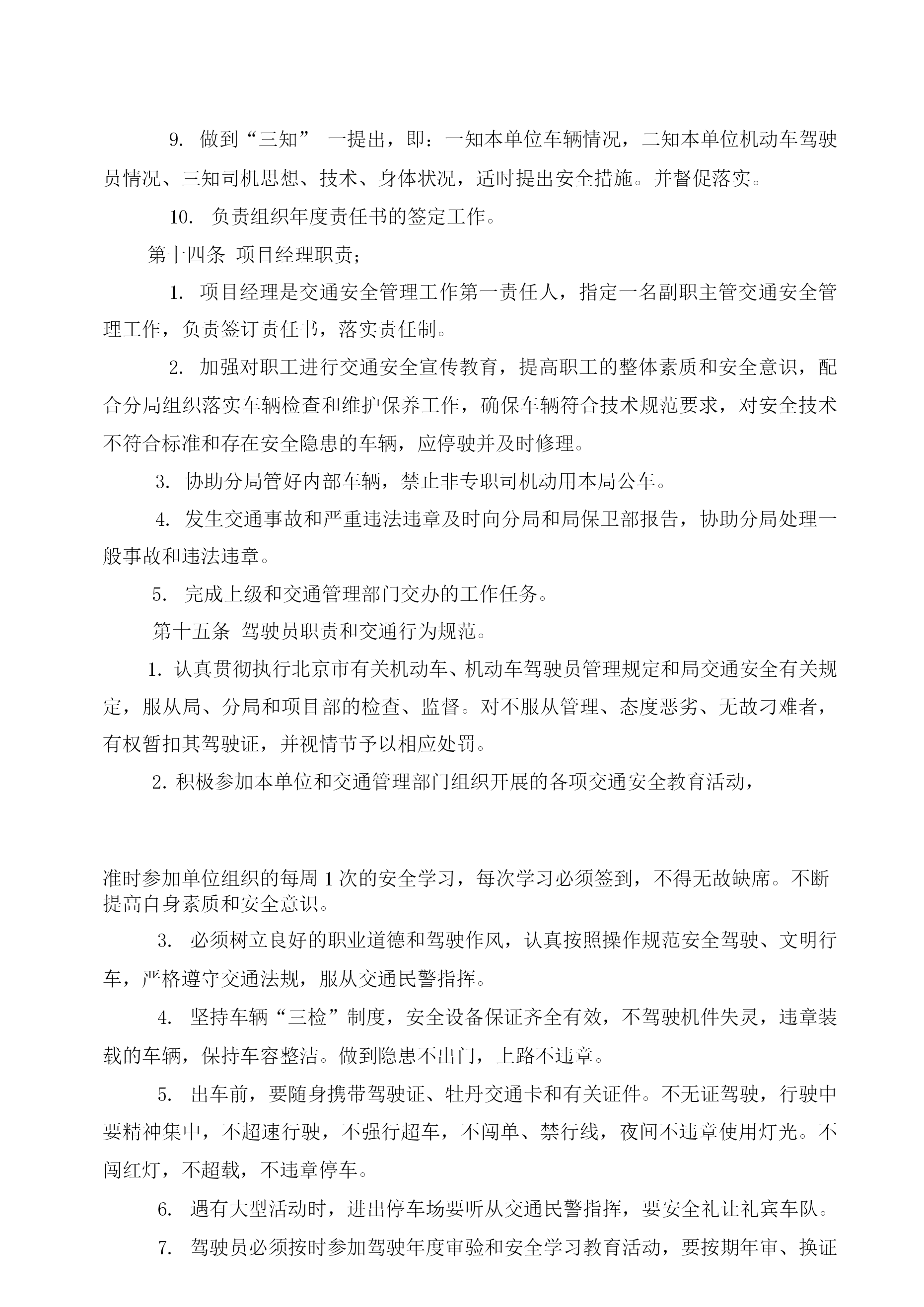 9. 做到“三知” 一提出，即：一知本单位车辆情况，二知本单位机动车驾驶员情况、三知司机思想、技术、身体状况，适时提出安全措施。并督促落实。

10. 负责组织年度责任书的签定工作。

第十四条 项目经理职责；

1. 项目经理是交通安全管理工作第一责任人，指定一名副职主管交通安全管理工作，负责签订责任书，落实责任制。

2. 加强对职工进行交通安全宣传教育，提高职工的整体素质和安全意识，配合分局组织落实车辆检查和维护保养工作，确保车辆符合技术规范要求，对安全技术不符合标准和存在安全隐患的车辆，应停驶并及时修理。

3. 协助分局管好内部车辆，禁止非专职司机动用本局公车。

4. 发生交通事故和严重违法违章及时向分局和局保卫部报告，协助分局处理一般事故和违法违章。

5. 完成上级和交通管理部门交办的工作任务。

第十五条 驾驶员职责和交通行为规范。

1. 认真贯彻执行北京市有关机动车、机动车驾驶员管理规定和局交通安全有关规定，服从局、分局和项目部的检查、监督。对不服从管理、态度恶劣、无故刁难者，有权暂扣其驾驶证，并视情节予以相应处罚。

2. 积极参加本单位和交通管理部门组织开展的各项交通安全教育活动，

准时参加单位组织的每周 1 次的安全学习，每次学习必须签到，不得无故缺席。不断提高自身素质和安全意识。

3. 必须树立良好的职业道德和驾驶作风，认真按照操作规范安全驾驶、文明行车，严格遵守交通法规，服从交通民警指挥。

4. 坚持车辆“三检”制度，安全设备保证齐全有效，不驾驶机件失灵，违章装载的车辆，保持车容整洁。做到隐患不出门，上路不违章。

5. 出车前，要随身携带驾驶证、牡丹交通卡和有关证件。不无证驾驶，行驶中要精神集中，不超速行驶，不强行超车，不闯单、禁行线，夜间不违章使用灯光。不闯红灯，不超载，不违章停车。

6. 遇有大型活动时，进出停车场要听从交通民警指挥，要安全礼让礼宾车队。

7. 驾驶员必须按时参加驾驶年度审验和安全学习教育活动，要按期年审、换证